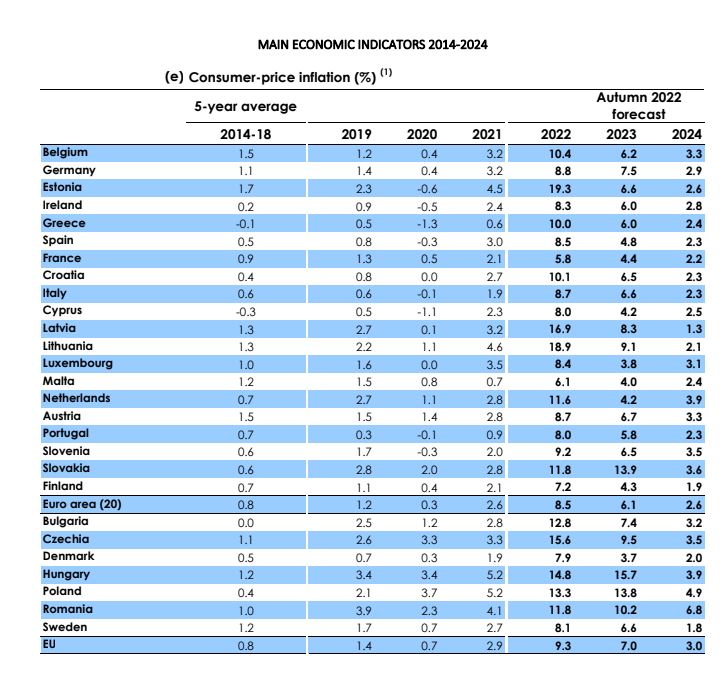 MAIN ECONOMIC INDICATORS 2014-2024

(e) Consumer-price inflation (%) $^{(1)}$

| | 5-year average | | | | Autumn 2022 forecast | | |
|---|---|---|---|---|---|---|---|
| | 2014-18 | 2019 | 2020 | 2021 | 2022 | 2023 | 2024 |
| Belgium | 1.5 | 1.2 | 0.4 | 3.2 | 10.4 | 6.2 | 3.3 |
| Germany | 1.1 | 1.4 | 0.4 | 3.2 | 8.8 | 7.5 | 2.9 |
| Estonia | 1.7 | 2.3 | -0.6 | 4.5 | 19.3 | 6.6 | 2.6 |
| Ireland | 0.2 | 0.9 | -0.5 | 2.4 | 8.3 | 6.0 | 2.8 |
| Greece | -0.1 | 0.5 | -1.3 | 0.6 | 10.0 | 6.0 | 2.4 |
| Spain | 0.5 | 0.8 | -0.3 | 3.0 | 8.5 | 4.8 | 2.3 |
| France | 0.9 | 1.3 | 0.5 | 2.1 | 5.8 | 4.4 | 2.2 |
| Croatia | 0.4 | 0.8 | 0.0 | 2.7 | 10.1 | 6.5 | 2.3 |
| Italy | 0.6 | 0.6 | -0.1 | 1.9 | 8.7 | 6.6 | 2.3 |
| Cyprus | -0.3 | 0.5 | -1.1 | 2.3 | 8.0 | 4.2 | 2.5 |
| Latvia | 1.3 | 2.7 | 0.1 | 3.2 | 16.9 | 8.3 | 1.3 |
| Lithuania | 1.3 | 2.2 | 1.1 | 4.6 | 18.9 | 9.1 | 2.1 |
| Luxembourg | 1.0 | 1.6 | 0.0 | 3.5 | 8.4 | 3.8 | 3.1 |
| Malta | 1.2 | 1.5 | 0.8 | 0.7 | 6.1 | 4.0 | 2.4 |
| Netherlands | 0.7 | 2.7 | 1.1 | 2.8 | 11.6 | 4.2 | 3.9 |
| Austria | 1.5 | 1.5 | 1.4 | 2.8 | 8.7 | 6.7 | 3.3 |
| Portugal | 0.7 | 0.3 | -0.1 | 0.9 | 8.0 | 5.8 | 2.3 |
| Slovenia | 0.6 | 1.7 | -0.3 | 2.0 | 9.2 | 6.5 | 3.5 |
| Slovakia | 0.6 | 2.8 | 2.0 | 2.8 | 11.8 | 13.9 | 3.6 |
| Finland | 0.7 | 1.1 | 0.4 | 2.1 | 7.2 | 4.3 | 1.9 |
| Euro area (20) | 0.8 | 1.2 | 0.3 | 2.6 | 8.5 | 6.1 | 2.6 |
| Bulgaria | 0.0 | 2.5 | 1.2 | 2.8 | 12.8 | 7.4 | 3.2 |
| Czechia | 1.1 | 2.6 | 3.3 | 3.3 | 15.6 | 9.5 | 3.5 |
| Denmark | 0.5 | 0.7 | 0.3 | 1.9 | 7.9 | 3.7 | 2.0 |
| Hungary | 1.2 | 3.4 | 3.4 | 5.2 | 14.8 | 15.7 | 3.9 |
| Poland | 0.4 | 2.1 | 3.7 | 5.2 | 13.3 | 13.8 | 4.9 |
| Romania | 1.0 | 3.9 | 2.3 | 4.1 | 11.8 | 10.2 | 6.8 |
| Sweden | 1.2 | 1.7 | 0.7 | 2.7 | 8.1 | 6.6 | 1.8 |
| EU | 0.8 | 1.4 | 0.7 | 2.9 | 9.3 | 7.0 | 3.0 |